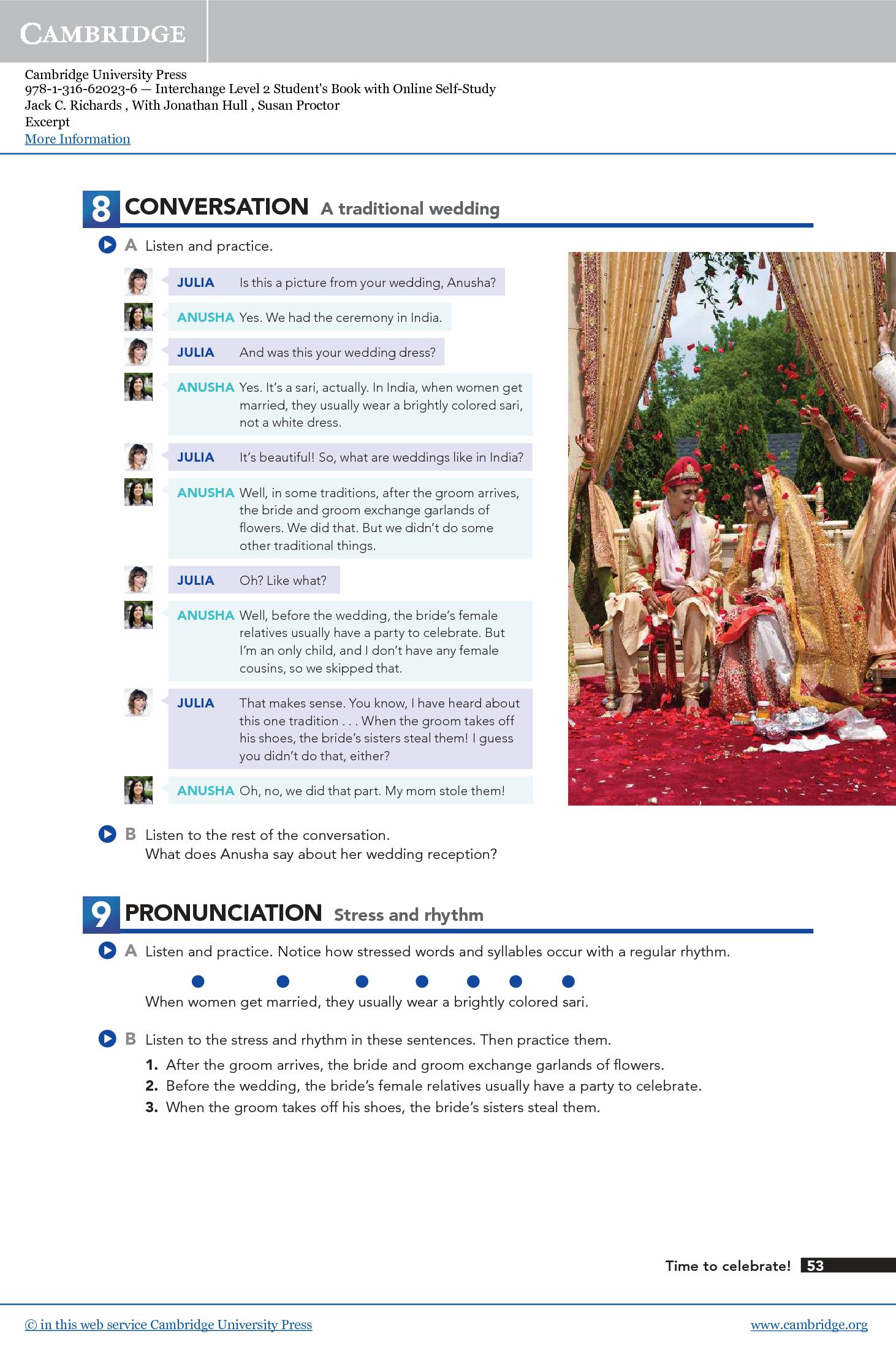 CAMBRIDGE

Cambridge University Press
978-1-316-62023-6 — Interchange Level 2 Student's Book with Online Self-Study
Jack C. Richards , With Jonathan Hull , Susan Proctor
Excerpt
More Information

8 CONVERSATION A traditional wedding

A Listen and practice.

JULIA Is this a picture from your wedding, Anusha?

ANUSHA Yes. We had the ceremony in India.

JULIA And was this your wedding dress?

ANUSHA Yes. It's a sari, actually. In India, when women get married, they usually wear a brightly colored sari, not a white dress.

JULIA It's beautiful! So, what are weddings like in India?

ANUSHA Well, in some traditions, after the groom arrives, the bride and groom exchange garlands of flowers. We did that. But we didn't do some other traditional things.

JULIA Oh? Like what?

ANUSHA Well, before the wedding, the bride's female relatives usually have a party to celebrate. But I'm an only child, and I don't have any female cousins, so we skipped that.

JULIA That makes sense. You know, I have heard about this one tradition . . . When the groom takes off his shoes, the bride's sisters steal them! I guess you didn't do that, either?

ANUSHA Oh, no, we did that part. My mom stole them!

B Listen to the rest of the conversation.
What does Anusha say about her wedding reception?

9 PRONUNCIATION Stress and rhythm

A Listen and practice. Notice how stressed words and syllables occur with a regular rhythm.

When women get married, they usually wear a brightly colored sari.

B Listen to the stress and rhythm in these sentences. Then practice them.
1. After the groom arrives, the bride and groom exchange garlands of flowers.
2. Before the wedding, the bride's female relatives usually have a party to celebrate.
3. When the groom takes off his shoes, the bride's sisters steal them.

Time to celebrate! 53

© in this web service Cambridge University Press www.cambridge.org